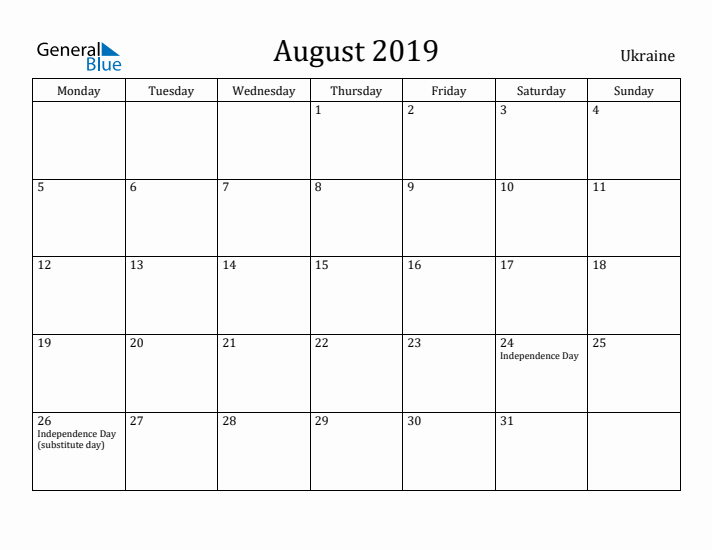 General Blue

August 2019

Ukraine

| Monday | Tuesday | Wednesday | Thursday | Friday | Saturday | Sunday |
|---|---|---|---|---|---|---|
| | | | 1 | 2 | 3 | 4 |
| 5 | 6 | 7 | 8 | 9 | 10 | 11 |
| 12 | 13 | 14 | 15 | 16 | 17 | 18 |
| 19 | 20 | 21 | 22 | 23 | 24 Independence Day | 25 |
| 26 Independence Day (substitute day) | 27 | 28 | 29 | 30 | 31 | |